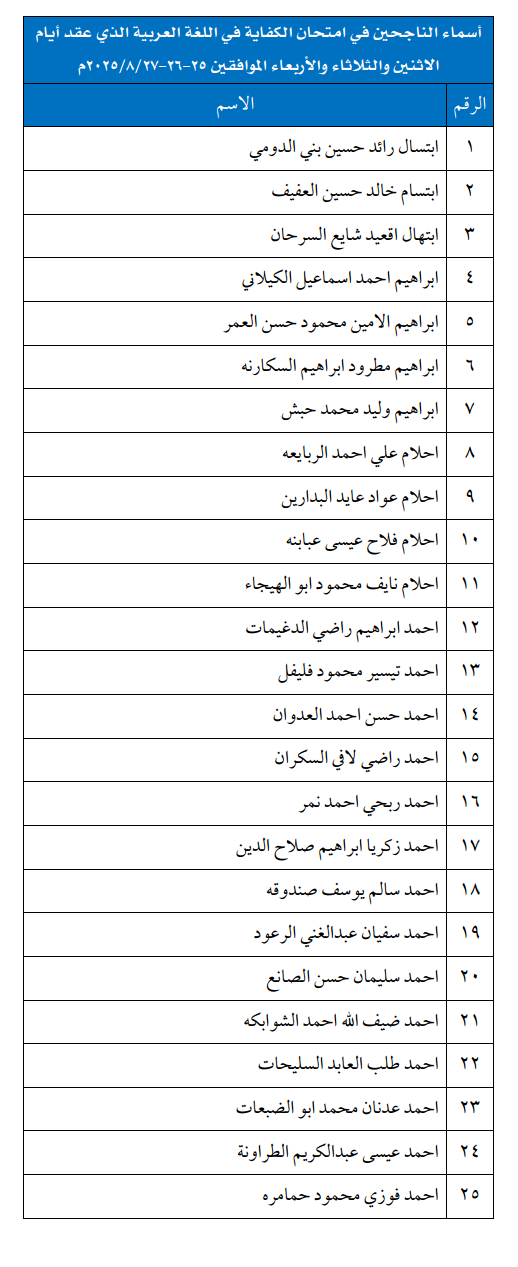 أسماء الناجحين في امتحان الكفاية في اللغة العربية الذي عقد أيام الاثنين والثلاثاء والأربعاء الموافقين ٢٥-٢٦-٢٠٢٥/٨/٢٧م

| الرقم | الاسم |
|---|---|
| ١ | ابتسال رائد حسين بني الدومي |
| ٢ | ابتسام خالد حسين العفيف |
| ٣ | ابتهال اقعيد شايع السرحان |
| ٤ | ابراهيم احمد اسماعيل الكيلاني |
| ٥ | ابراهيم الامين محمود حسن العمر |
| ٦ | ابراهيم مطرود ابراهيم السكارنه |
| ٧ | ابراهيم وليد محمد حبش |
| ٨ | احلام علي احمد الربايعه |
| ٩ | احلام عواد عايد البدارين |
| ١٠ | احلام فلاح عيسى عبابنه |
| ١١ | احلام نايف محمود ابو الهيجاء |
| ١٢ | احمد ابراهيم راضي الدغيمات |
| ١٣ | احمد تيسير محمود فليفل |
| ١٤ | احمد حسن احمد العدوان |
| ١٥ | احمد راضي لافي السكران |
| ١٦ | احمد ربحي احمد نمر |
| ١٧ | احمد زكريا ابراهيم صلاح الدين |
| ١٨ | احمد سالم يوسف صندوقه |
| ١٩ | احمد سفيان عبدالغني الرعود |
| ٢٠ | احمد سليمان حسن الصانع |
| ٢١ | احمد ضيف الله احمد الشوابكه |
| ٢٢ | احمد طلب العابد السليحات |
| ٢٣ | احمد عدنان محمد ابو الضبعات |
| ٢٤ | احمد عيسى عبدالكريم الطراونة |
| ٢٥ | احمد فوزي محمود حمامره |